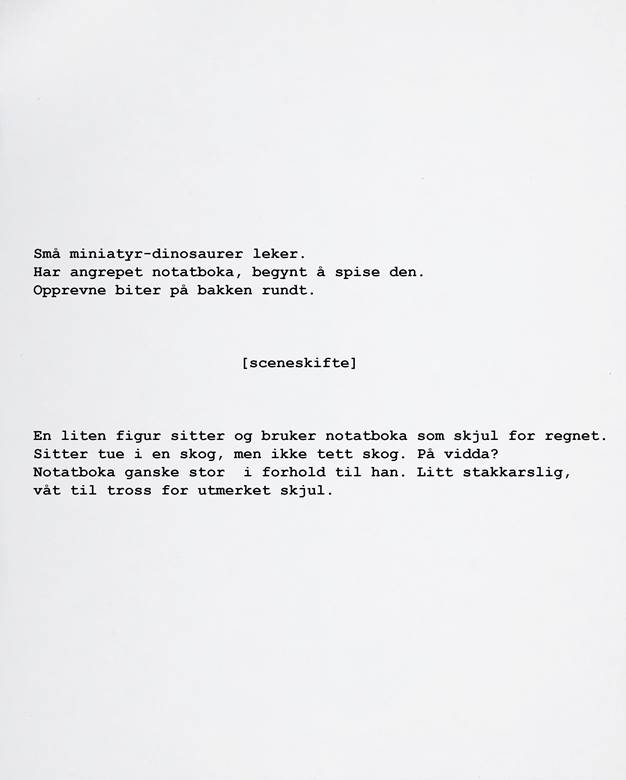 Små miniatyr-dinosaurer leker.
Har angrepet notatboka, begynt å spise den.
Opprevne biter på bakken rundt.

[sceneskifte]

En liten figur sitter og bruker notatboka som skjul for regnet.
Sitter tue i en skog, men ikke tett skog. På vidda?
Notatboka ganske stor  i forhold til han. Litt stakkarslig,
våt til tross for utmerket skjul.